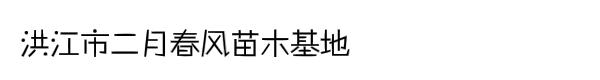 洪江市二月春风苗木基地